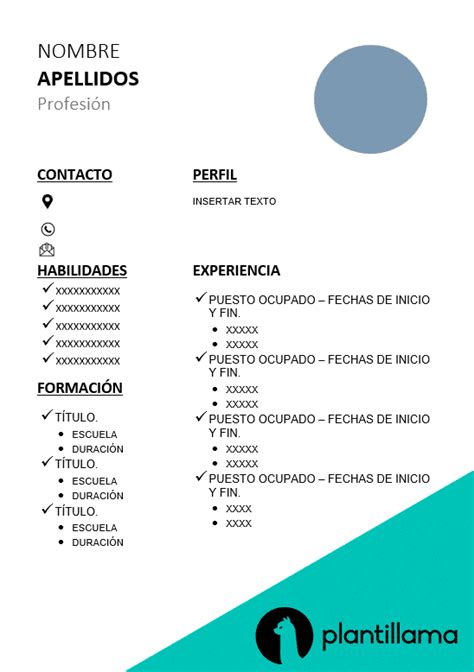 NOMBRE
APELLIDOS
Profesión

CONTACTO

HABILIDADES
✓ xxxxxxxxxxx
✓ xxxxxxxxxxx
✓ xxxxxxxxxxx
✓ xxxxxxxxxxx
✓ xxxxxxxxxxx

FORMACIÓN
✓ TÍTULO.
• ESCUELA
• DURACIÓN
✓ TÍTULO.
• ESCUELA
• DURACIÓN
✓ TÍTULO.
• ESCUELA
• DURACIÓN

PERFIL
INSERTAR TEXTO

EXPERIENCIA
✓ PUESTO OCUPADO – FECHAS DE INICIO Y FIN.
• XXXXX
• XXXXX
✓ PUESTO OCUPADO – FECHAS DE INICIO Y FIN.
• XXXXX
• XXXXX
✓ PUESTO OCUPADO – FECHAS DE INICIO Y FIN.
• XXXXX
• XXXXX
✓ PUESTO OCUPADO – FECHAS DE INICIO Y FIN.
• XXXX
• XXXX

plantillama